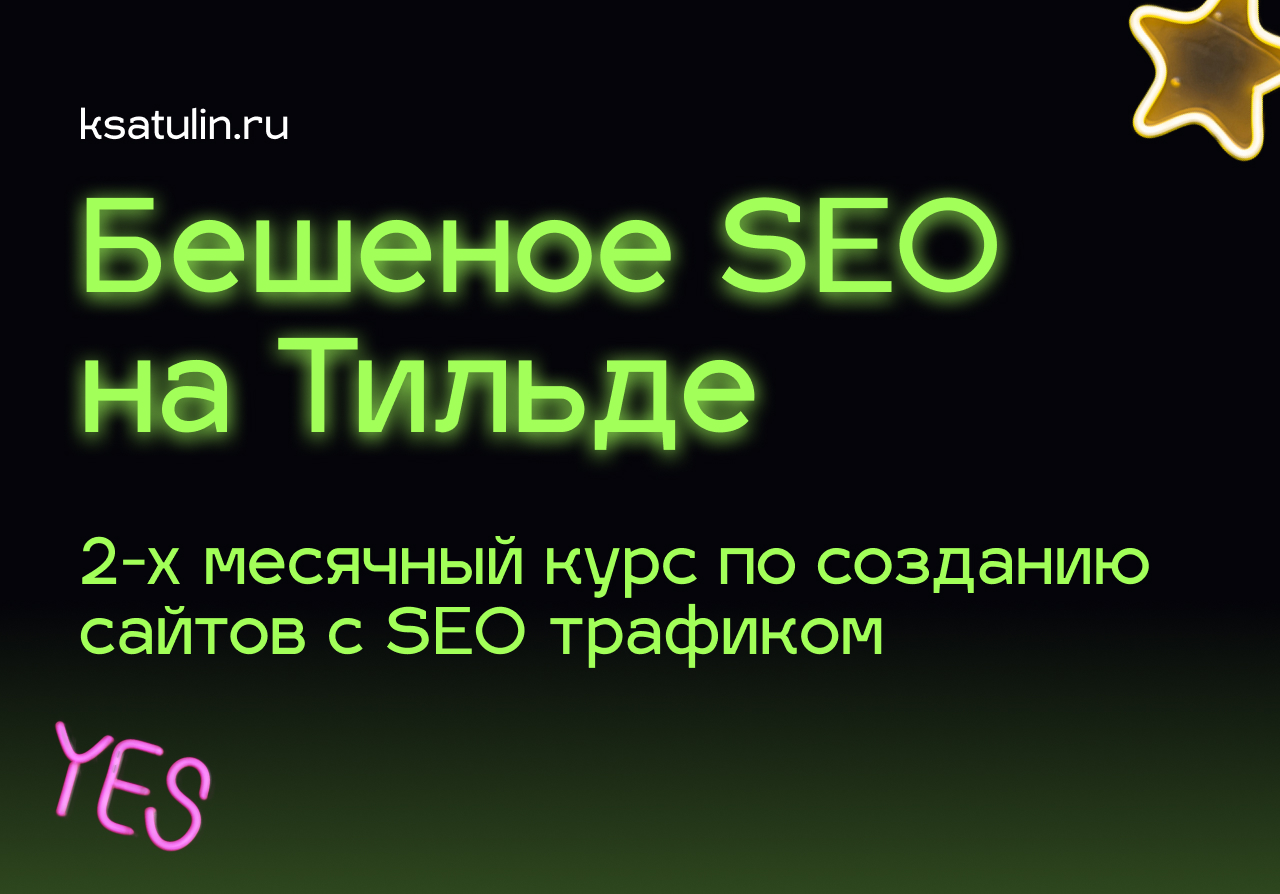 ksatulin.ru

Бешеное SEO на Тильде

2-х месячный курс по созданию сайтов с SEO трафиком

YES